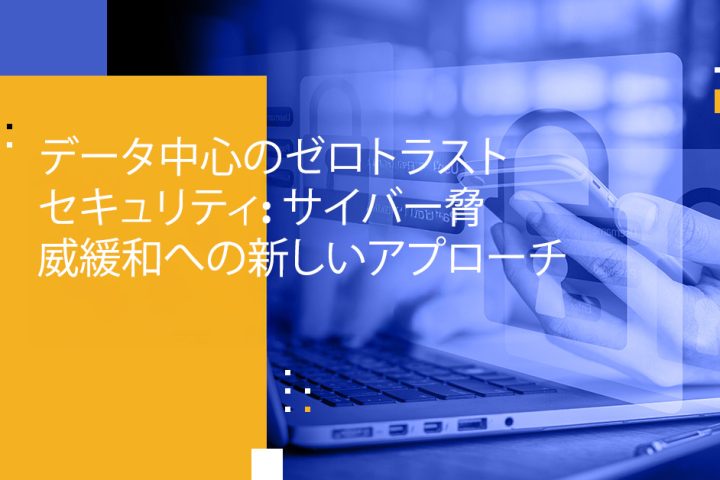 データ中心のゼロトラストセキュリティ: サイバー脅威緩和への新しいアプローチ